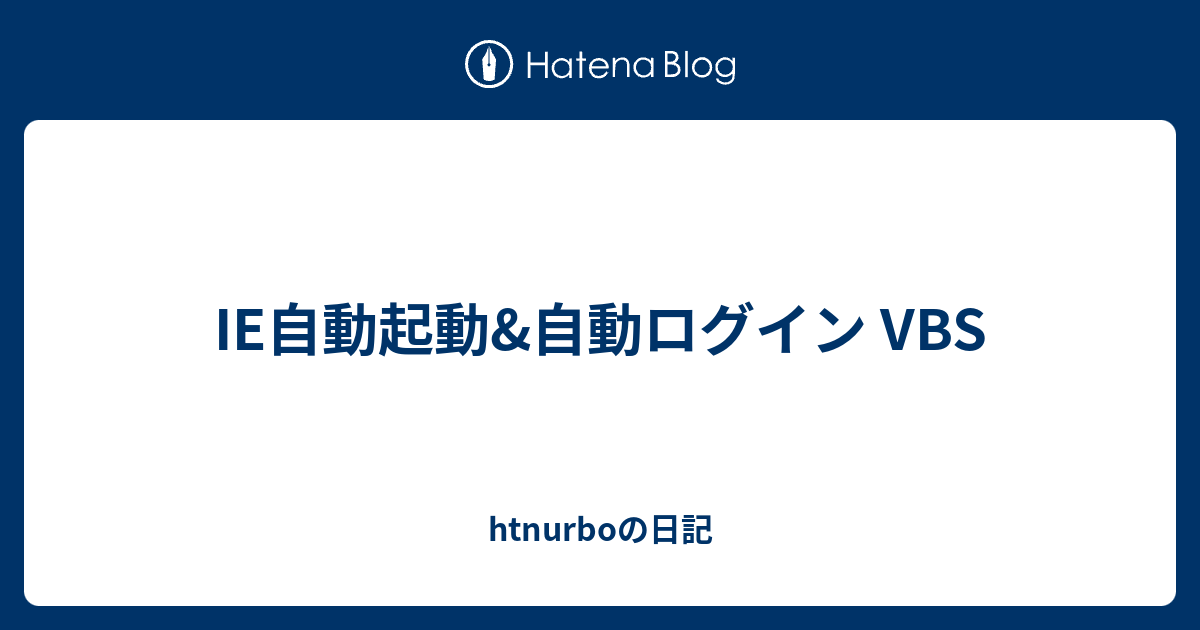 Hatena Blog

IE自動起動&自動ログイン VBS

htnurboの日記